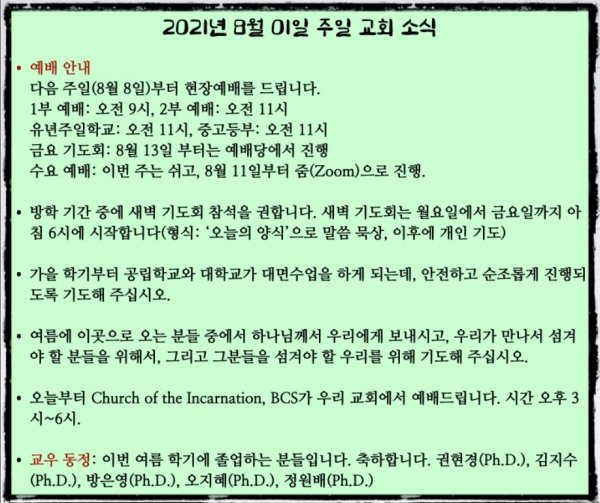 2021년 8월 01일 주일 교회 소식

• 예배 안내
다음 주일(8월 8일)부터 현장예배를 드립니다.
1부 예배: 오전 9시, 2부 예배: 오전 11시
유년주일학교: 오전 11시, 중고등부: 오전 11시
금요 기도회: 8월 13일 부터는 예배당에서 진행
수요 예배: 이번 주는 쉬고, 8월 11일부터 줌(Zoom)으로 진행.

• 방학 기간 중에 새벽 기도회 참석을 권합니다. 새벽 기도회는 월요일에서 금요일까지 아침 6시에 시작합니다(형식: '오늘의 양식'으로 말씀 묵상, 이후에 개인 기도)

• 가을 학기부터 공립학교와 대학교가 대면수업을 하게 되는데, 안전하고 순조롭게 진행되도록 기도해 주십시오.

• 여름에 이곳으로 오는 분들 중에서 하나님께서 우리에게 보내시고, 우리가 만나서 섬겨야 할 분들을 위해서, 그리고 그분들을 섬겨야 할 우리를 위해 기도해 주십시오.

• 오늘부터 Church of the Incarnation, BCS가 우리 교회에서 예배드립니다. 시간 오후 3시~6시.

• 교우 동정: 이번 여름 학기에 졸업하는 분들입니다. 축하합니다. 권현경(Ph.D.), 김지수(Ph.D.), 방은영(Ph.D.), 오지혜(Ph.D.), 정원배(Ph.D.)